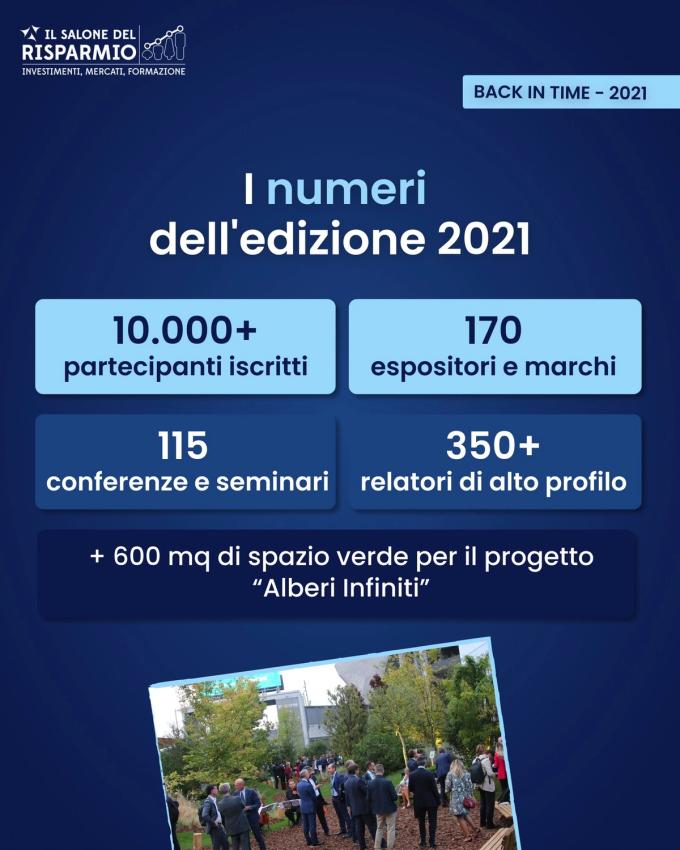 IL SALONE DEL RISPARMIO
INVESTIMENTI, MERCATI, FORMAZIONE

BACK IN TIME - 2021

I numeri dell'edizione 2021

10.000+
partecipanti iscritti

170
espositori e marchi

115
conferenze e seminari

350+
relatori di alto profilo

+ 600 mq di spazio verde per il progetto "Alberi Infiniti"